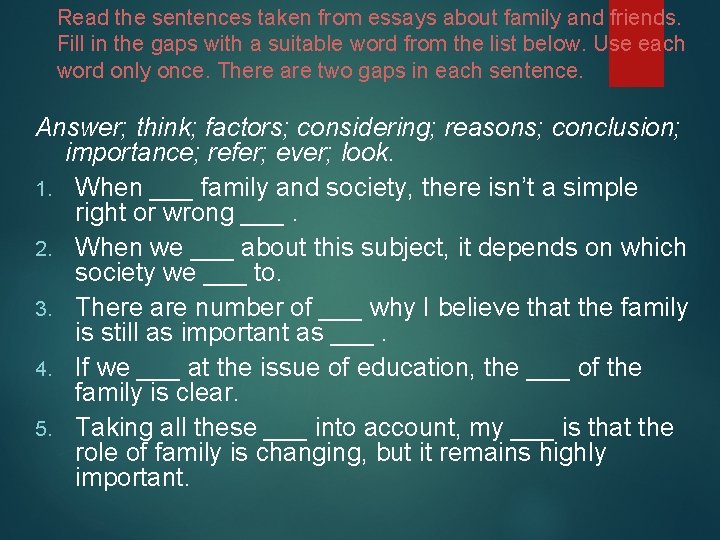 Read the sentences taken from essays about family and friends. Fill in the gaps with a suitable word from the list below. Use each word only once. There are two gaps in each sentence.

Answer; think; factors; considering; reasons; conclusion; importance; refer; ever; look.

1. When ____ family and society, there isn't a simple right or wrong ____ .

2. When we ____ about this subject, it depends on which society we ____ to.

3. There are number of ____ why I believe that the family is still as important as ____ .

4. If we ____ at the issue of education, the ____ of the family is clear.

5. Taking all these ____ into account, my ____ is that the role of family is changing, but it remains highly important.